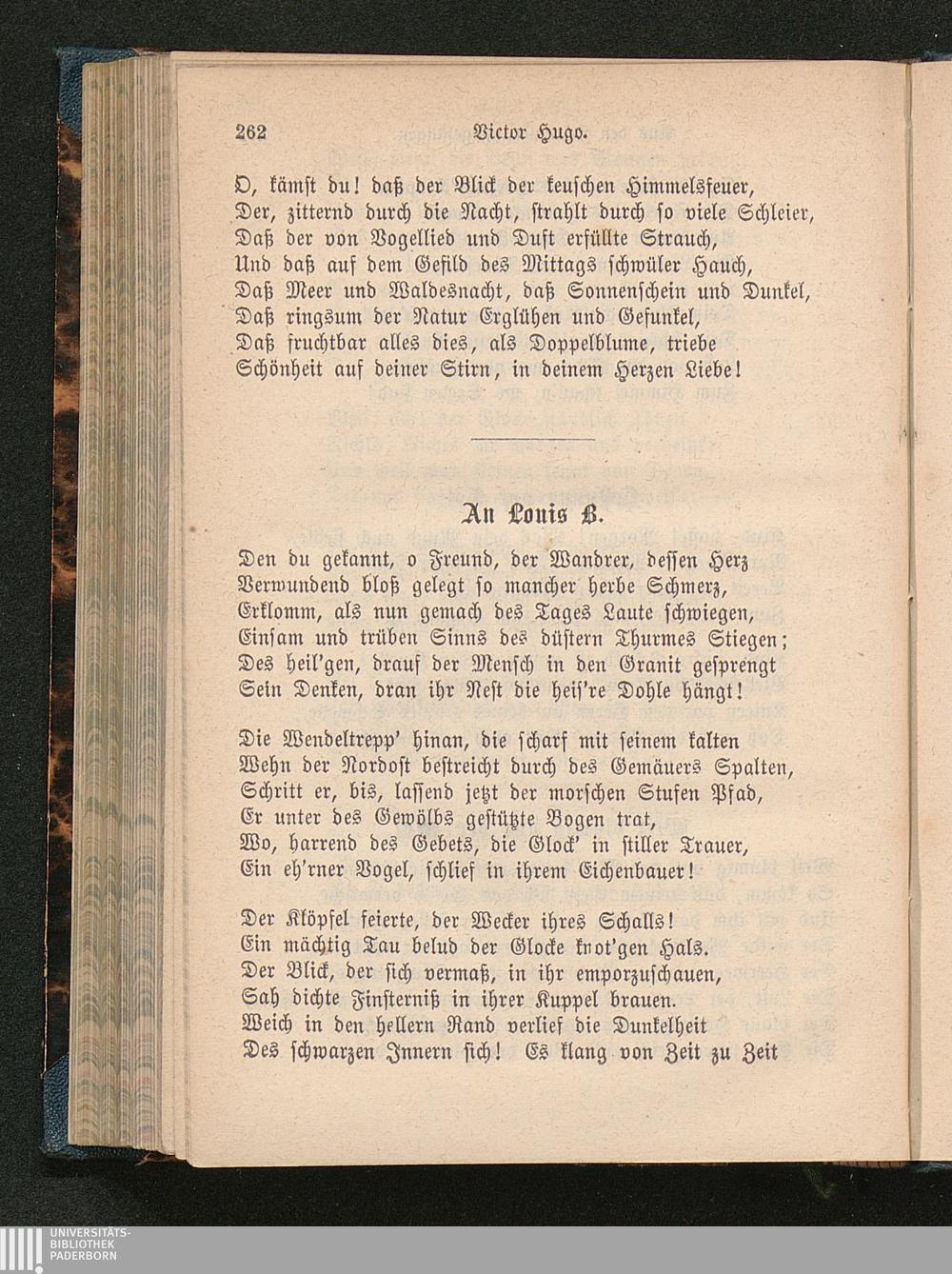 262 Victor Hugo.

O, kämst du! daß der Blick der keuschen Himmelsfeuer,
Der, zitternd durch die Nacht, strahlt durch so viele Schleier,
Daß der von Vogellied und Duft erfüllte Strauch,
Und daß auf dem Gefild des Mittags schwüler Hauch,
Daß Meer und Waldesnacht, daß Sonnenschein und Dunkel,
Daß ringsum der Natur Erglühen und Gefunkel,
Daß fruchtbar alles dies, als Doppelblume, triebe
Schönheit auf deiner Stirn, in deinem Herzen Liebe!

An Louis B.

Den du gekannt, o Freund, der Wandrer, dessen Herz
Verwundend bloß gelegt so mancher herbe Schmerz,
Erklomm, als nun gemach des Tages Laute schwiegen,
Einsam und trüben Sinns des düstern Thurmes Stiegen;
Des heil'gen, drauf der Mensch in den Granit gesprengt
Sein Denken, dran ihr Nest die heis're Dohle hängt!

Die Wendeltrepp' hinan, die scharf mit seinem kalten
Wehn der Nordost bestreicht durch des Gemäuers Spalten,
Schritt er, bis, lassend jetzt der morschen Stufen Pfad,
Er unter des Gewölbs gestützte Bogen trat,
Wo, harrend des Gebets, die Glock' in stiller Trauer,
Ein eh'rner Vogel, schlief in ihrem Eichenbauer!

Der Klöpfel feierte, der Wecker ihres Schalls!
Ein mächtig Tau belud der Glocke knot'gen Hals.
Der Blick, der sich vermaß, in ihr emporzuschauen,
Sah dichte Finsterniß in ihrer Kuppel brauen.
Weich in den hellern Rand verlief die Dunkelheit
Des schwarzen Innern sich! Es klang von Zeit zu Zeit

UNIVERSITÄTS-
BIBLIOTHEK
PADERBORN